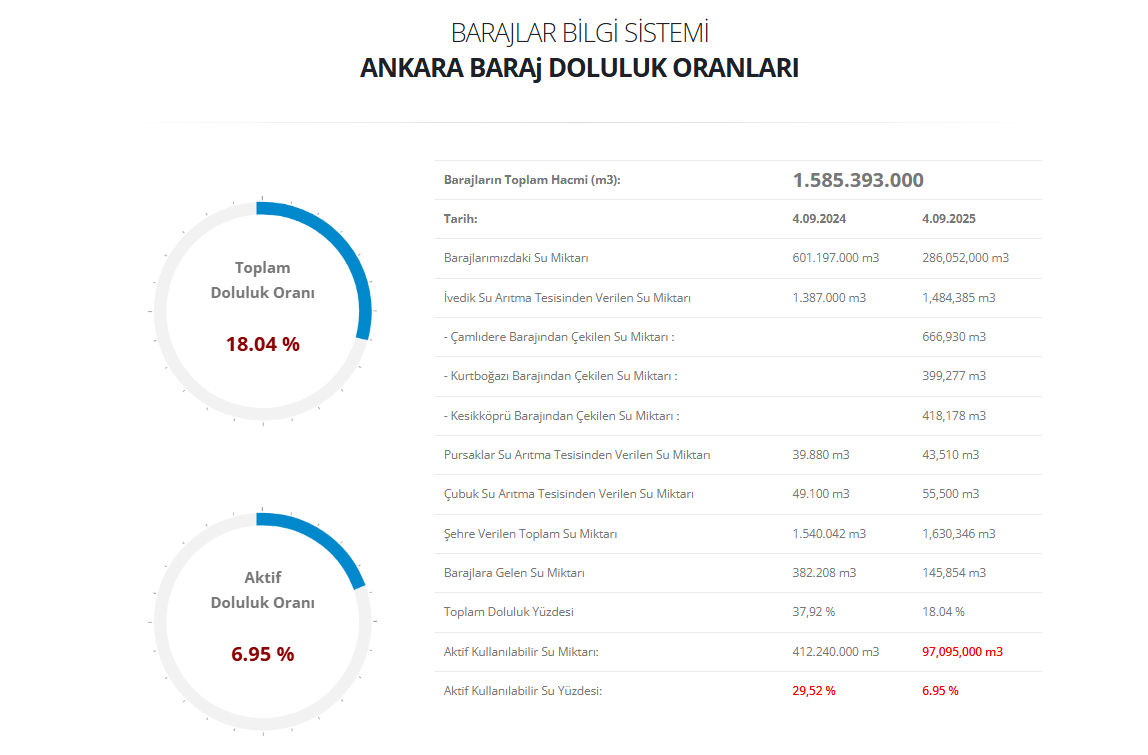 BARAJLAR BİLGİ SİSTEMİ
ANKARA BARAj DOLULUK ORANLARI

Toplam
Doluluk Oranı

18.04 %

Aktif
Doluluk Oranı

6.95 %

| Barajların Toplam Hacmi (m3): | 1.585.393.000 | |
|---|---|---|
| Tarih: | 4.09.2024 | 4.09.2025 |
| Barajlarımızdaki Su Miktarı | 601.197.000 m3 | 286,052,000 m3 |
| İvedik Su Arıtma Tesisinden Verilen Su Miktarı | 1.387.000 m3 | 1,484,385 m3 |
| - Çamlıdere Barajından Çekilen Su Miktarı : | | 666,930 m3 |
| - Kurtboğazı Barajından Çekilen Su Miktarı : | | 399,277 m3 |
| - Kesikköprü Barajından Çekilen Su Miktarı : | | 418,178 m3 |
| Pursaklar Su Arıtma Tesisinden Verilen Su Miktarı | 39.880 m3 | 43,510 m3 |
| Çubuk Su Arıtma Tesisinden Verilen Su Miktarı | 49.100 m3 | 55,500 m3 |
| Şehre Verilen Toplam Su Miktarı | 1.540.042 m3 | 1,630,346 m3 |
| Barajlara Gelen Su Miktarı | 382.208 m3 | 145,854 m3 |
| Toplam Doluluk Yüzdesi | 37,92 % | 18.04 % |
| Aktif Kullanılabilir Su Miktarı: | 412.240.000 m3 | 97,095,000 m3 |
| Aktif Kullanılabilir Su Yüzdesi: | 29,52 % | 6.95 % |